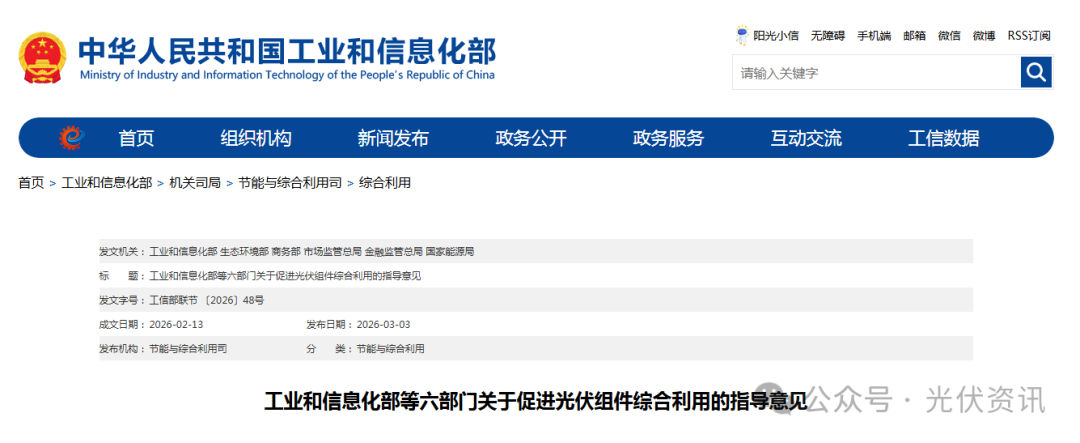 中华人民共和国工业和信息化部
Ministry of Industry and Information Technology of the People's Republic of China

阳光小信 无障碍 手机端 邮箱 微信 微博 RSS订阅

请输入关键字

首页 组织机构 新闻发布 政务公开 政务服务 互动交流 工信数据

首页 > 工业和信息化部 > 机关司局 > 节能与综合利用司 > 综合利用

发文机关：工业和信息化部 生态环境部 商务部 市场监管总局 金融监管总局 国家能源局

标　　题：工业和信息化部等六部门关于促进光伏组件综合利用的指导意见

发文字号：工信部联节〔2026〕48号

成文日期：2026-02-13　　发布日期：2026-03-03

发布机构：节能与综合利用司　　分　　类：节能与综合利用

工业和信息化部等六部门关于促进光伏组件综合利用的指导意见

公众号 · 光伏资讯